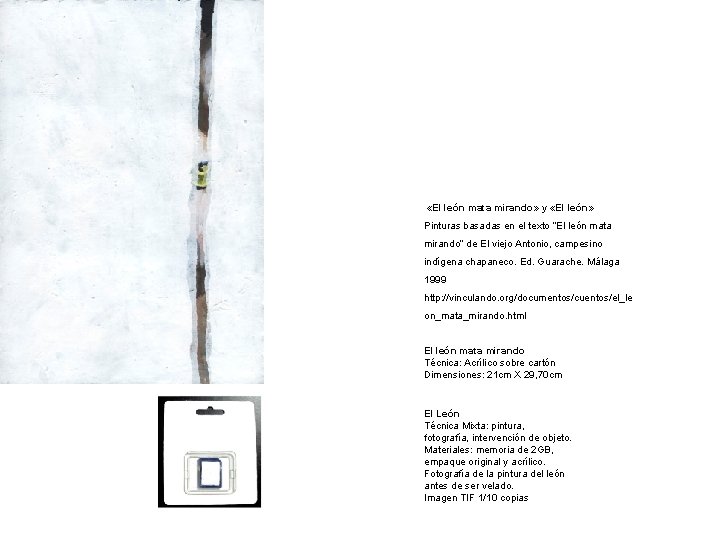 «El león mata mirando» y «El león»
Pinturas basadas en el texto "El león mata mirando" de El viejo Antonio, campesino indígena chapaneco. Ed. Guarache. Málaga 1999
http://vinculando.org/documentos/cuentos/el_leon_mata_mirando.html

El león mata mirando
Técnica: Acrílico sobre cartón
Dimensiones: 21cm X 29,70cm

El León
Técnica Mixta: pintura, fotografía, intervención de objeto.
Materiales: memoria de 2GB, empaque original y acrílico.
Fotografía de la pintura del león antes de ser velado.
Imagen TIF 1/10 copias